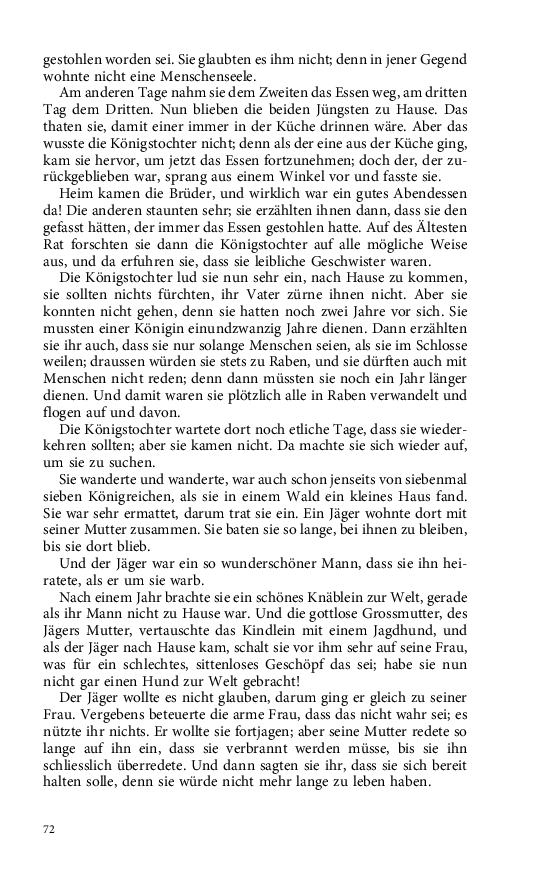 gestohlen worden sei. Sie glaubten es ihm nicht; denn in jener Gegend wohnte nicht eine Menschenseele.

Am anderen Tage nahm sie dem Zweiten das Essen weg, am dritten Tag dem Dritten. Nun blieben die beiden Jüngsten zu Hause. Das thaten sie, damit einer immer in der Küche drinnen wäre. Aber das wusste die Königstochter nicht; denn als der eine aus der Küche ging, kam sie hervor, um jetzt das Essen fortzunehmen; doch der, der zurückgeblieben war, sprang aus einem Winkel vor und fasste sie.

Heim kamen die Brüder, und wirklich war ein gutes Abendessen da! Die anderen staunten sehr; sie erzählten ihnen dann, dass sie den gefasst hätten, der immer das Essen gestohlen hatte. Auf des Ältesten Rat forschten sie dann die Königstochter auf alle mögliche Weise aus, und da erfuhren sie, dass sie leibliche Geschwister waren.

Die Königstochter lud sie nun sehr ein, nach Hause zu kommen, sie sollten nichts fürchten, ihr Vater zürne ihnen nicht. Aber sie konnten nicht gehen, denn sie hatten noch zwei Jahre vor sich. Sie mussten einer Königin einundzwanzig Jahre dienen. Dann erzählten sie ihr auch, dass sie nur solange Menschen seien, als sie im Schlosse weilen; draussen würden sie stets zu Raben, und sie dürften auch mit Menschen nicht reden; denn dann müssten sie noch ein Jahr länger dienen. Und damit waren sie plötzlich alle in Raben verwandelt und flogen auf und davon.

Die Königstochter wartete dort noch etliche Tage, dass sie wiederkehren sollten; aber sie kamen nicht. Da machte sie sich wieder auf, um sie zu suchen.

Sie wanderte und wanderte, war auch schon jenseits von siebenmal sieben Königreichen, als sie in einem Wald ein kleines Haus fand. Sie war sehr ermattet, darum trat sie ein. Ein Jäger wohnte dort mit seiner Mutter zusammen. Sie baten sie so lange, bei ihnen zu bleiben, bis sie dort blieb.

Und der Jäger war ein so wunderschöner Mann, dass sie ihn heiratete, als er um sie warb.

Nach einem Jahr brachte sie ein schönes Knäblein zur Welt, gerade als ihr Mann nicht zu Hause war. Und die gottlose Grossmutter, des Jägers Mutter, vertauschte das Kindlein mit einem Jagdhund, und als der Jäger nach Hause kam, schalt sie vor ihm sehr auf seine Frau, was für ein schlechtes, sittenloses Geschöpf das sei; habe sie nun nicht gar einen Hund zur Welt gebracht!

Der Jäger wollte es nicht glauben, darum ging er gleich zu seiner Frau. Vergebens beteuerte die arme Frau, dass das nicht wahr sei; es nützte ihr nichts. Er wollte sie fortjagen; aber seine Mutter redete so lange auf ihn ein, dass sie verbrannt werden müsse, bis sie ihn schliesslich überredete. Und dann sagten sie ihr, dass sie sich bereit halten solle, denn sie würde nicht mehr lange zu leben haben.

72